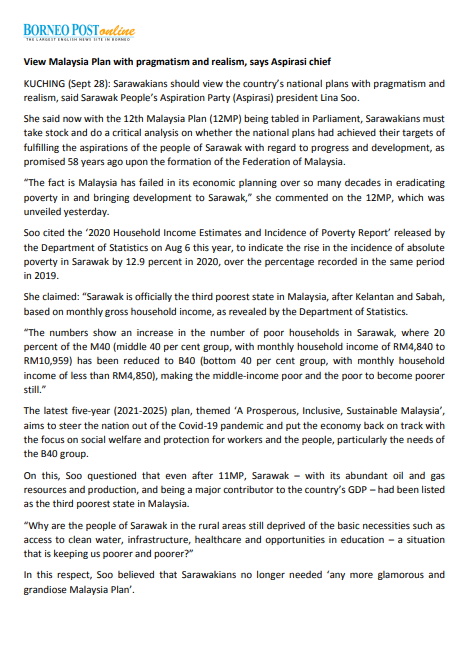 BORNEO POST online
THE LARGEST ENGLISH NEWS SITE IN BORNEO

View Malaysia Plan with pragmatism and realism, says Aspirasi chief

KUCHING (Sept 28): Sarawakians should view the country's national plans with pragmatism and realism, said Sarawak People's Aspiration Party (Aspirasi) president Lina Soo.

She said now with the 12th Malaysia Plan (12MP) being tabled in Parliament, Sarawakians must take stock and do a critical analysis on whether the national plans had achieved their targets of fulfilling the aspirations of the people of Sarawak with regard to progress and development, as promised 58 years ago upon the formation of the Federation of Malaysia.

"The fact is Malaysia has failed in its economic planning over so many decades in eradicating poverty in and bringing development to Sarawak," she commented on the 12MP, which was unveiled yesterday.

Soo cited the '2020 Household Income Estimates and Incidence of Poverty Report' released by the Department of Statistics on Aug 6 this year, to indicate the rise in the incidence of absolute poverty in Sarawak by 12.9 percent in 2020, over the percentage recorded in the same period in 2019.

She claimed: "Sarawak is officially the third poorest state in Malaysia, after Kelantan and Sabah, based on monthly gross household income, as revealed by the Department of Statistics.

"The numbers show an increase in the number of poor households in Sarawak, where 20 percent of the M40 (middle 40 per cent group, with monthly household income of RM4,840 to RM10,959) has been reduced to B40 (bottom 40 per cent group, with monthly household income of less than RM4,850), making the middle-income poor and the poor to become poorer still."

The latest five-year (2021-2025) plan, themed 'A Prosperous, Inclusive, Sustainable Malaysia', aims to steer the nation out of the Covid-19 pandemic and put the economy back on track with the focus on social welfare and protection for workers and the people, particularly the needs of the B40 group.

On this, Soo questioned that even after 11MP, Sarawak – with its abundant oil and gas resources and production, and being a major contributor to the country's GDP – had been listed as the third poorest state in Malaysia.

"Why are the people of Sarawak in the rural areas still deprived of the basic necessities such as access to clean water, infrastructure, healthcare and opportunities in education – a situation that is keeping us poorer and poorer?"

In this respect, Soo believed that Sarawakians no longer needed 'any more glamorous and grandiose Malaysia Plan'.